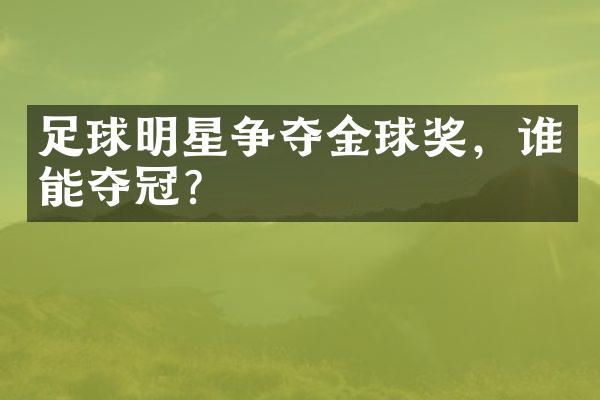 足球明星争夺金球奖，谁能夺冠?